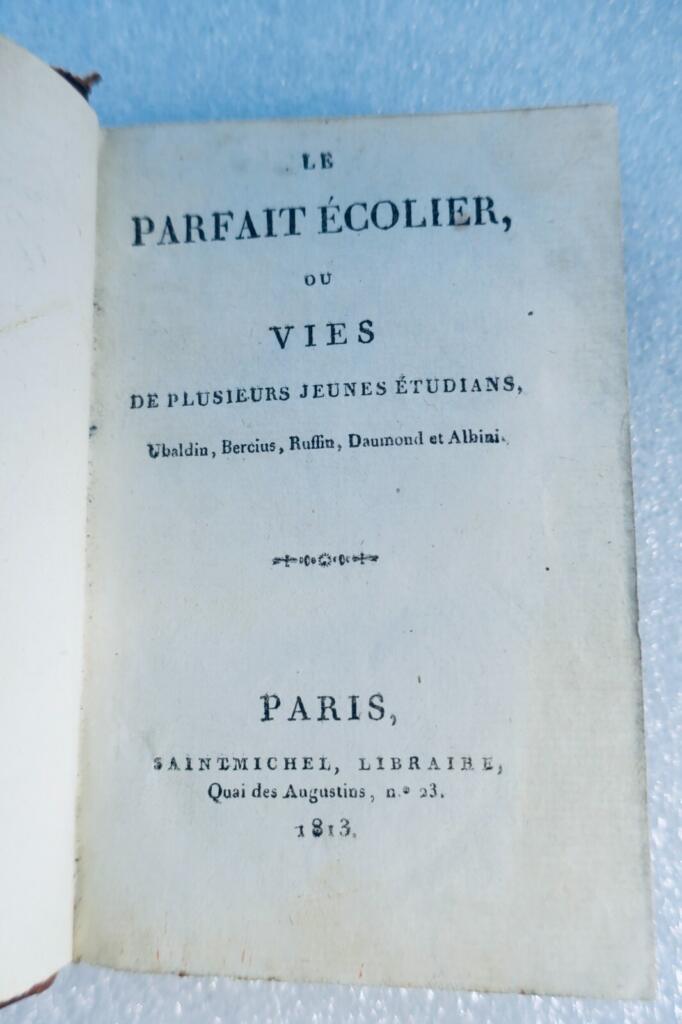 LE

PARFAIT ÉCOLIER,

OU

VIES

DE PLUSIEURS JEUNES ÉTUDIANS,

Ubaldin, Bercius, Ruffin, Daumond et Albini.

PARIS,

SAINTMICHEL, LIBRAIRE,
Quai des Augustins, n.° 23.
1813.